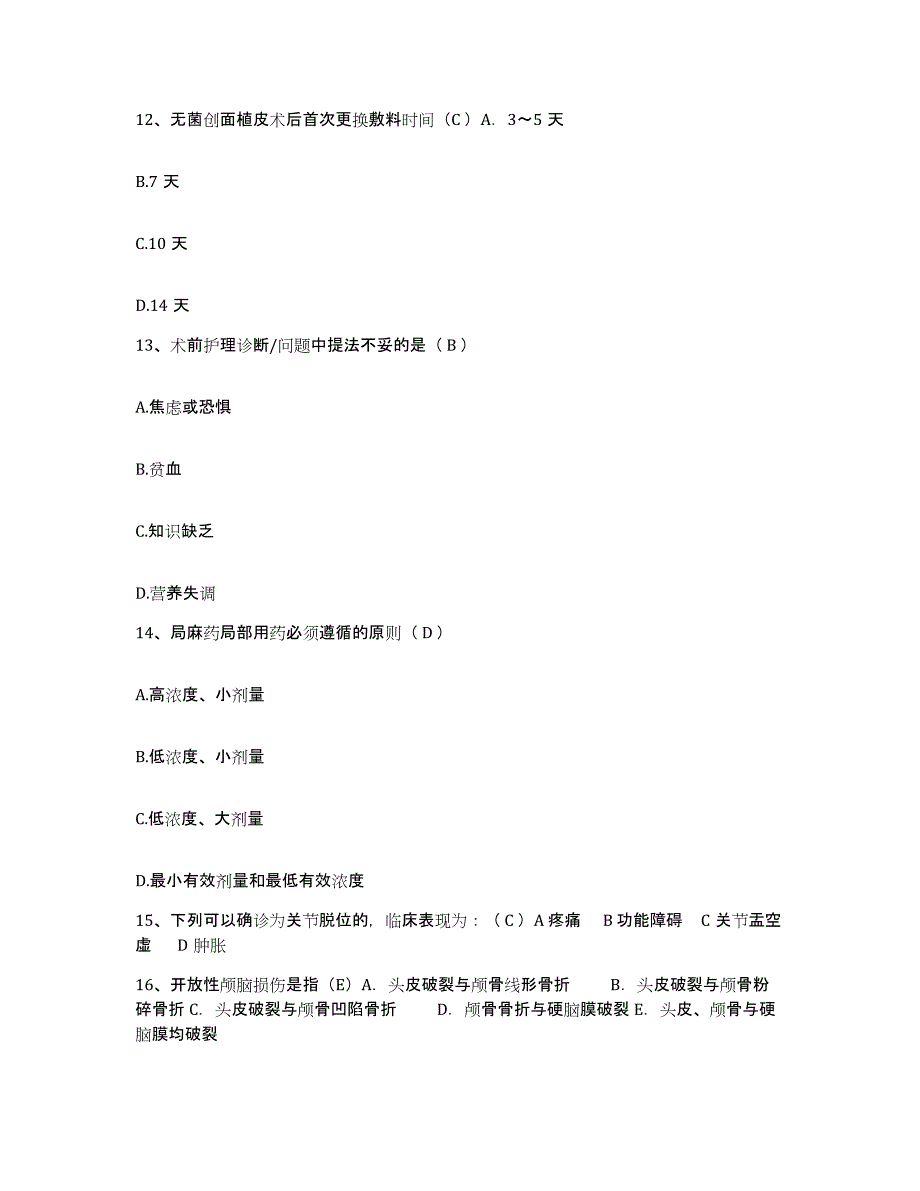 12、无菌创面植皮术后首次更换敷料时间（C）A. 3～5 天

B.7 天

C.10 天

D.14 天

13、术前护理诊断/问题中提法不妥的是（B）

A.焦虑或恐惧

B.贫血

C.知识缺乏

D.营养失调

14、局麻药局部用药必须遵循的原则（D）

A.高浓度、小剂量

B.低浓度、小剂量

C.低浓度、大剂量

D.最小有效剂量和最低有效浓度

15、下列可以确诊为关节脱位的，临床表现为：（C）A 疼痛 B 功能障碍 C 关节盂空虚 D 肿胀

16、开放性颅脑损伤是指（E）A. 头皮破裂与颅骨线形骨折 B. 头皮破裂与颅骨粉碎骨折 C. 头皮破裂与颅骨凹陷骨折 D. 颅骨骨折与硬脑膜破裂 E. 头皮、颅骨与硬脑膜均破裂